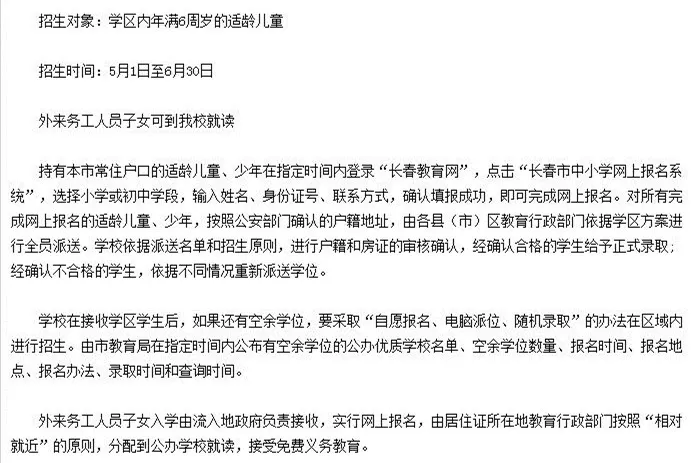 招生对象：学区内年满6周岁的适龄儿童

招生时间：5月1日至6月30日

外来务工人员子女可到我校就读

持有本市常住户口的适龄儿童、少年在指定时间内登录“长春教育网”，点击“长春市中小学网上报名系统”，选择小学或初中学段，输入姓名、身份证号、联系方式，确认填报成功，即可完成网上报名。对所有完成网上报名的适龄儿童、少年，按照公安部门确认的户籍地址，由各县（市）区教育行政部门依据学区方案进行全员派送。学校依据派送名单和招生原则，进行户籍和房证的审核确认，经确认合格的学生给予正式录取；经确认不合格的学生，依据不同情况重新派送学位。

学校在接收学区学生后，如果还有空余学位，要采取“自愿报名、电脑派位、随机录取”的办法在区域内进行招生。由市教育局在指定时间内公布有空余学位的公办优质学校名单、空余学位数量、报名时间、报名地点、报名办法、录取时间和查询时间。

外来务工人员子女入学由流入地政府负责接收，实行网上报名，由居住证所在地教育行政部门按照“相对就近”的原则，分配到公办学校就读，接受免费义务教育。